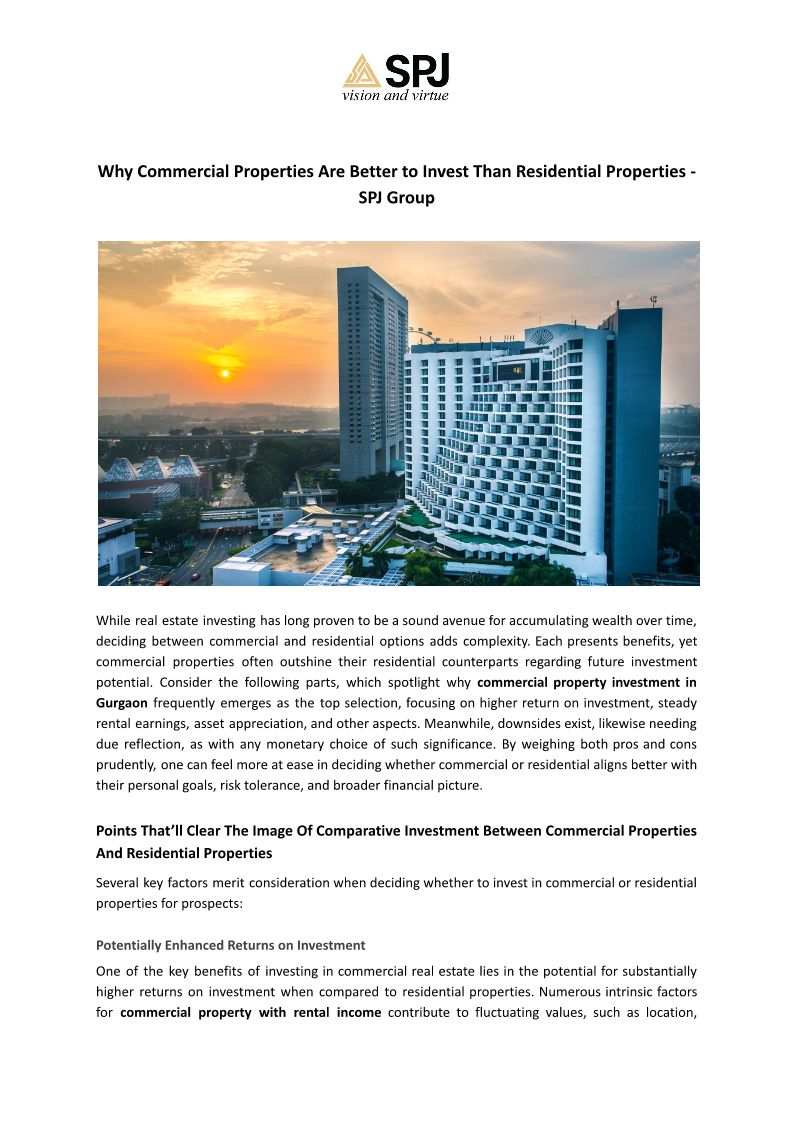 SPJ
vision and virtue

Why Commercial Properties Are Better to Invest Than Residential Properties - SPJ Group

While real estate investing has long proven to be a sound avenue for accumulating wealth over time, deciding between commercial and residential options adds complexity. Each presents benefits, yet commercial properties often outshine their residential counterparts regarding future investment potential. Consider the following parts, which spotlight why commercial property investment in Gurgaon frequently emerges as the top selection, focusing on higher return on investment, steady rental earnings, asset appreciation, and other aspects. Meanwhile, downsides exist, likewise needing due reflection, as with any monetary choice of such significance. By weighing both pros and cons prudently, one can feel more at ease in deciding whether commercial or residential aligns better with their personal goals, risk tolerance, and broader financial picture.

Points That'll Clear The Image Of Comparative Investment Between Commercial Properties And Residential Properties

Several key factors merit consideration when deciding whether to invest in commercial or residential properties for prospects:

Potentially Enhanced Returns on Investment

One of the key benefits of investing in commercial real estate lies in the potential for substantially higher returns on investment when compared to residential properties. Numerous intrinsic factors for commercial property with rental income contribute to fluctuating values, such as location,